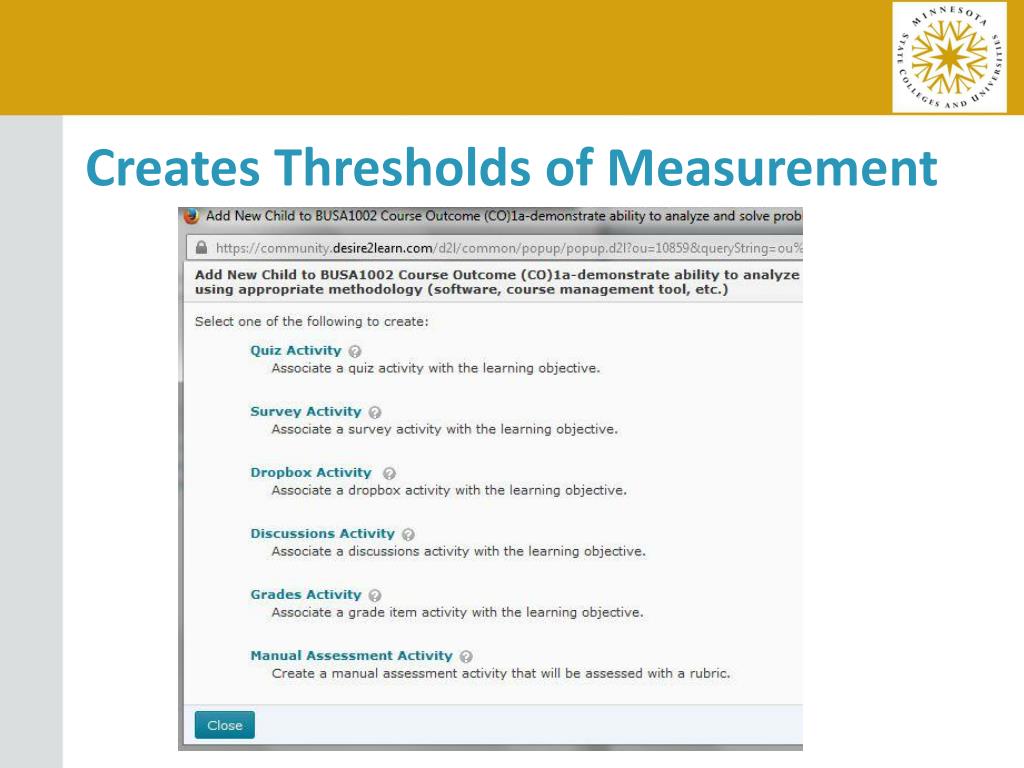 MINNESOTA STATE COLLEGES AND UNIVERSITIES

Creates Thresholds of Measurement

Add New Child to BUSA1002 Course Outcome (CO)1a-demonstrate ability to analyze and solve probl

https://community.desire2learn.com/d2l/common/popup/popup.d2l?ou=10859&queryString=ou%

Add New Child to BUSA1002 Course Outcome (CO)1a-demonstrate ability to analyze using appropriate methodology (software, course management tool, etc.)

Select one of the following to create:

Quiz Activity
Associate a quiz activity with the learning objective.

Survey Activity
Associate a survey activity with the learning objective.

Dropbox Activity
Associate a dropbox activity with the learning objective.

Discussions Activity
Associate a discussions activity with the learning objective.

Grades Activity
Associate a grade item activity with the learning objective.

Manual Assessment Activity
Create a manual assessment activity that will be assessed with a rubric.

Close